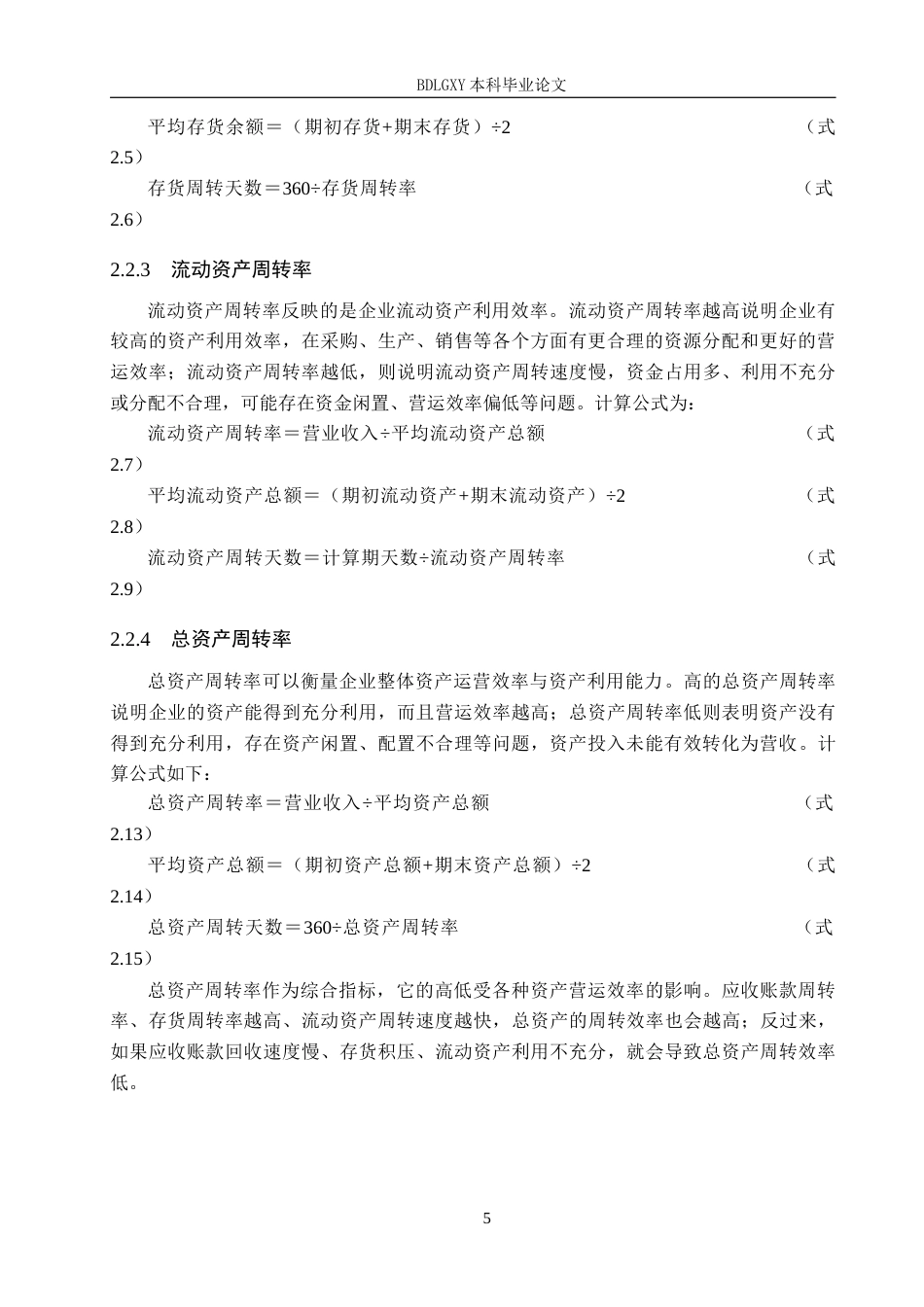 BDLGXY本科毕业论文

平均存货余额＝（期初存货+期末存货）÷2 （式2.5）

存货周转天数＝360÷存货周转率 （式2.6）

2.2.3 流动资产周转率

流动资产周转率反映的是企业流动资产利用效率。流动资产周转率越高说明企业有较高的资产利用效率，在采购、生产、销售等各个方面有更合理的资源分配和更好的营运效率；流动资产周转率越低，则说明流动资产周转速度慢，资金占用多、利用不充分或分配不合理，可能存在资金闲置、营运效率偏低等问题。计算公式为：

流动资产周转率＝营业收入÷平均流动资产总额 （式2.7）

平均流动资产总额＝（期初流动资产+期末流动资产）÷2 （式2.8）

流动资产周转天数＝计算期天数÷流动资产周转率 （式2.9）

2.2.4 总资产周转率

总资产周转率可以衡量企业整体资产运营效率与资产利用能力。高的总资产周转率说明企业的资产能得到充分利用，而且营运效率越高；总资产周转率低则表明资产没有得到充分利用，存在资产闲置、配置不合理等问题，资产投入未能有效转化为营收。计算公式如下：

总资产周转率＝营业收入÷平均资产总额 （式2.13）

平均资产总额＝（期初资产总额+期末资产总额）÷2 （式2.14）

总资产周转天数＝360÷总资产周转率 （式2.15）

总资产周转率作为综合指标，它的高低受各种资产营运效率的影响。应收账款周转率、存货周转率越高、流动资产周转速度越快，总资产的周转效率也会越高；反过来，如果应收账款回收速度慢、存货积压、流动资产利用不充分，就会导致总资产周转效率低。

5